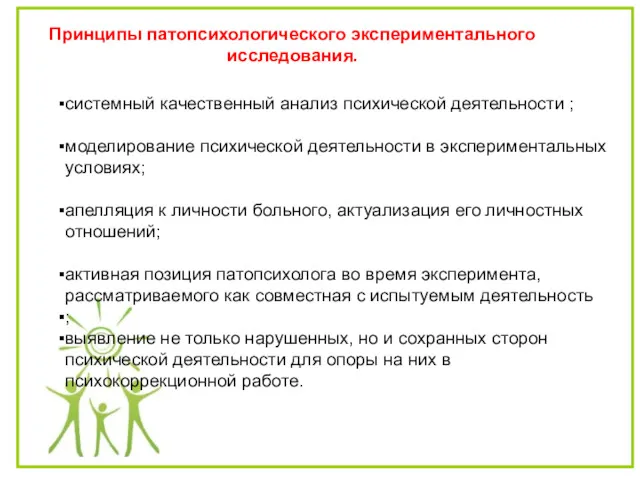 Принципы патопсихологического экспериментального исследования.

▪системный качественный анализ психической деятельности ;

▪моделирование психической деятельности в экспериментальных условиях;

▪апелляция к личности больного, актуализация его личностных отношений;

▪активная позиция патопсихолога во время эксперимента, рассматриваемого как совместная с испытуемым деятельность
▪;
▪выявление не только нарушенных, но и сохранных сторон психической деятельности для опоры на них в психокоррекционной работе.